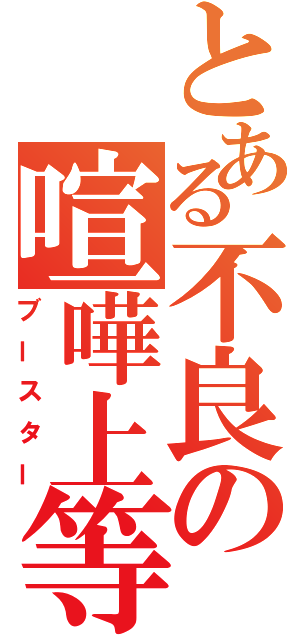 とある不良の
喧嘩上等
ブースター